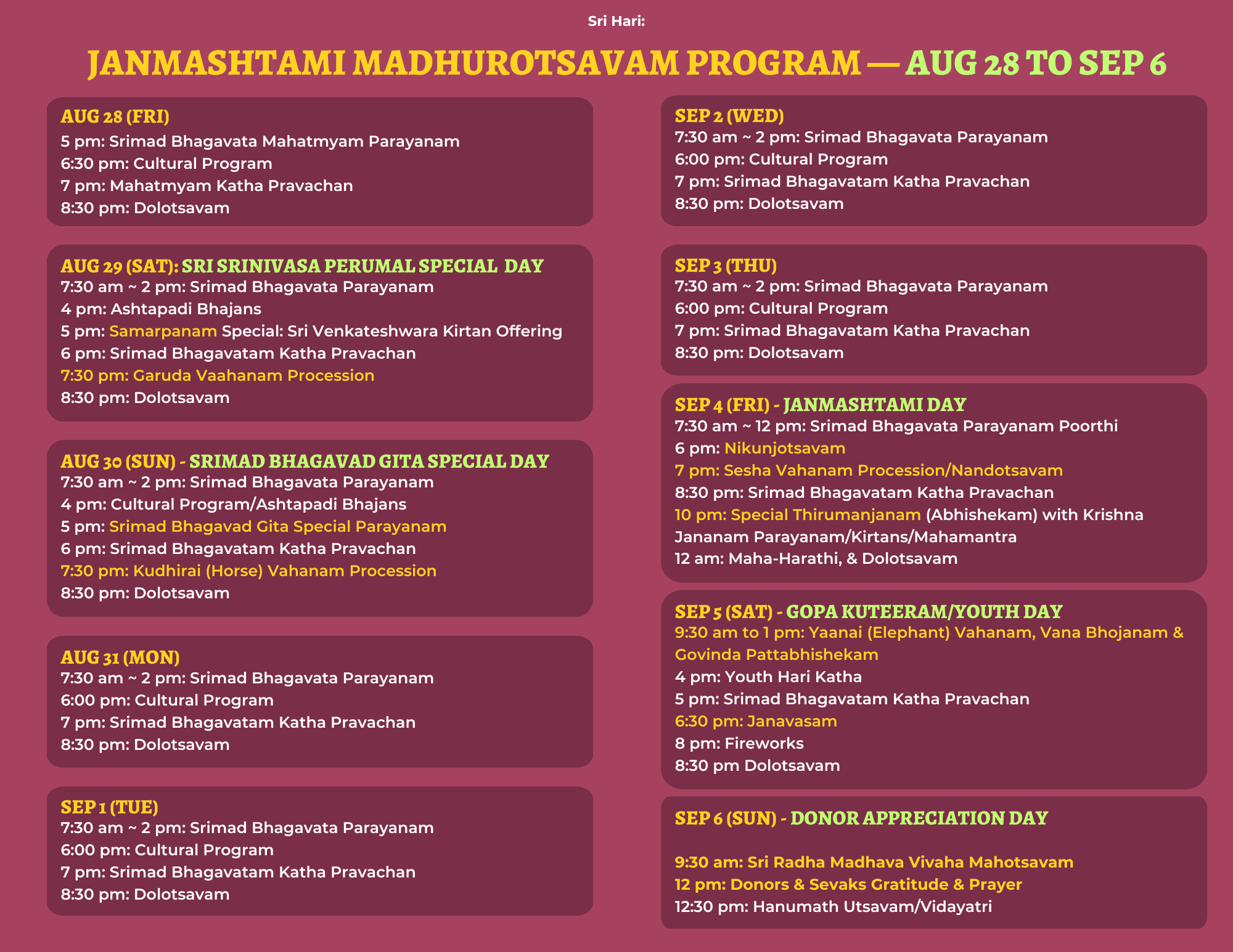 Sri Hari:

JANMASHTAMI MADHUROTSAVAM PROGRAM — AUG 28 TO SEP 6

AUG 28 (FRI)
5 pm: Srimad Bhagavata Mahatmyam Parayanam
6:30 pm: Cultural Program
7 pm: Mahatmyam Katha Pravachan
8:30 pm: Dolotsavam

AUG 29 (SAT): SRI SRINIVASA PERUMAL SPECIAL DAY
7:30 am ~ 2 pm: Srimad Bhagavata Parayanam
4 pm: Ashtapadi Bhajans
5 pm: Samarpanam Special: Sri Venkateshwara Kirtan Offering
6 pm: Srimad Bhagavatam Katha Pravachan
7:30 pm: Garuda Vaahanam Procession
8:30 pm: Dolotsavam

AUG 30 (SUN) - SRIMAD BHAGAVAD GITA SPECIAL DAY
7:30 am ~ 2 pm: Srimad Bhagavata Parayanam
4 pm: Cultural Program/Ashtapadi Bhajans
5 pm: Srimad Bhagavad Gita Special Parayanam
6 pm: Srimad Bhagavatam Katha Pravachan
7:30 pm: Kudhirai (Horse) Vahanam Procession
8:30 pm: Dolotsavam

AUG 31 (MON)
7:30 am ~ 2 pm: Srimad Bhagavata Parayanam
6:00 pm: Cultural Program
7 pm: Srimad Bhagavatam Katha Pravachan
8:30 pm: Dolotsavam

SEP 1 (TUE)
7:30 am ~ 2 pm: Srimad Bhagavata Parayanam
6:00 pm: Cultural Program
7 pm: Srimad Bhagavatam Katha Pravachan
8:30 pm: Dolotsavam

SEP 2 (WED)
7:30 am ~ 2 pm: Srimad Bhagavata Parayanam
6:00 pm: Cultural Program
7 pm: Srimad Bhagavatam Katha Pravachan
8:30 pm: Dolotsavam

SEP 3 (THU)
7:30 am ~ 2 pm: Srimad Bhagavata Parayanam
6:00 pm: Cultural Program
7 pm: Srimad Bhagavatam Katha Pravachan
8:30 pm: Dolotsavam

SEP 4 (FRI) - JANMASHTAMI DAY
7:30 am ~ 12 pm: Srimad Bhagavata Parayanam Poorthi
6 pm: Nikunjotsavam
7 pm: Sesha Vahanam Procession/Nandotsavam
8:30 pm: Srimad Bhagavatam Katha Pravachan
10 pm: Special Thirumanjanam (Abhishekam) with Krishna Jananam Parayanam/Kirtans/Mahamantra
12 am: Maha-Harathi, & Dolotsavam

SEP 5 (SAT) - GOPA KUTEERAM/YOUTH DAY
9:30 am to 1 pm: Yaanai (Elephant) Vahanam, Vana Bhojanam & Govinda Pattabhishekam
4 pm: Youth Hari Katha
5 pm: Srimad Bhagavatam Katha Pravachan
6:30 pm: Janavasam
8 pm: Fireworks
8:30 pm Dolotsavam

SEP 6 (SUN) - DONOR APPRECIATION DAY

9:30 am: Sri Radha Madhava Vivaha Mahotsavam
12 pm: Donors & Sevaks Gratitude & Prayer
12:30 pm: Hanumath Utsavam/Vidayatri